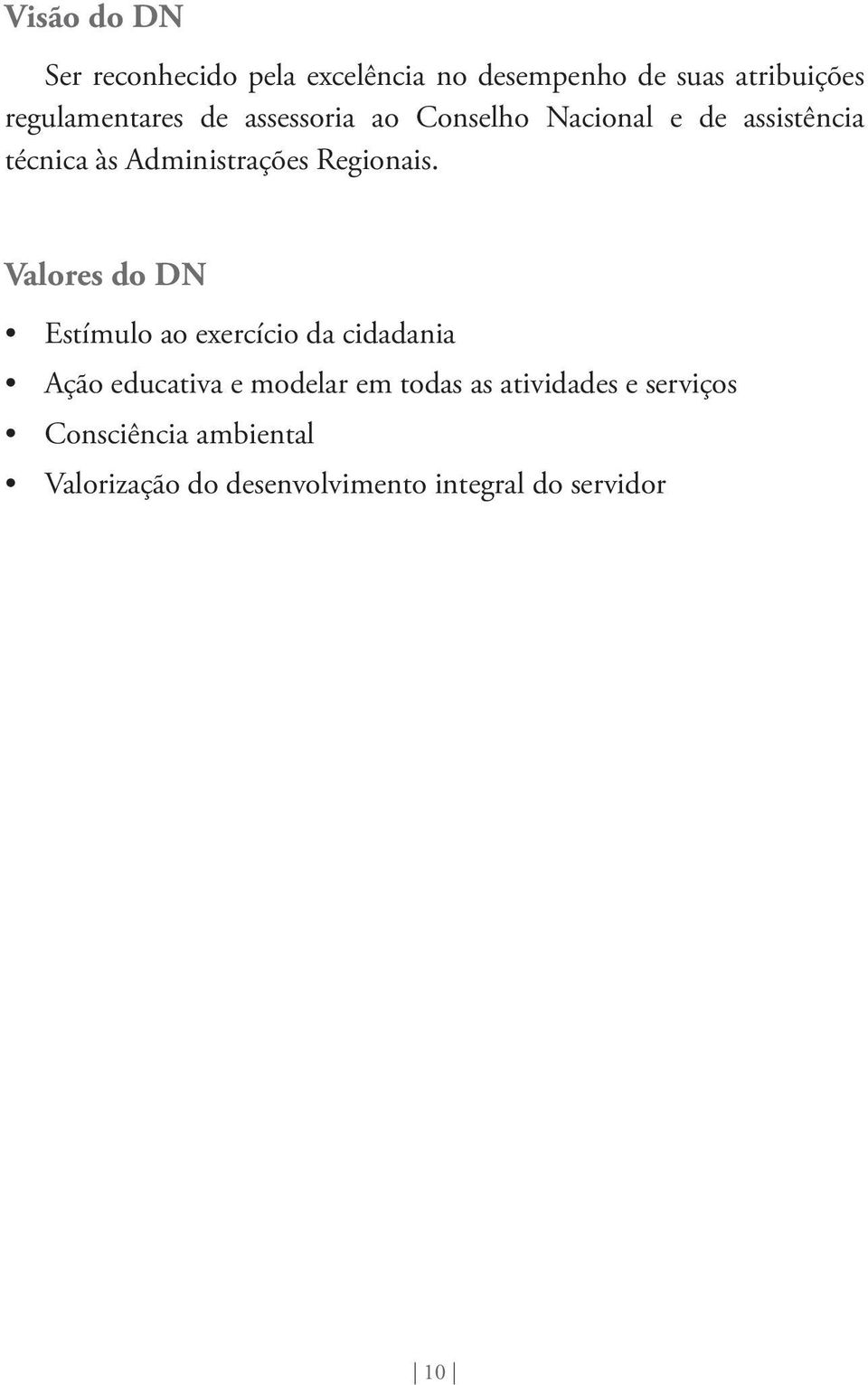 Visão do DN

Ser reconhecido pela excelência no desempenho de suas atribuições regulamentares de assessoria ao Conselho Nacional e de assistência técnica às Administrações Regionais.

Valores do DN

• Estímulo ao exercício da cidadania
• Ação educativa e modelar em todas as atividades e serviços
• Consciência ambiental
• Valorização do desenvolvimento integral do servidor

10